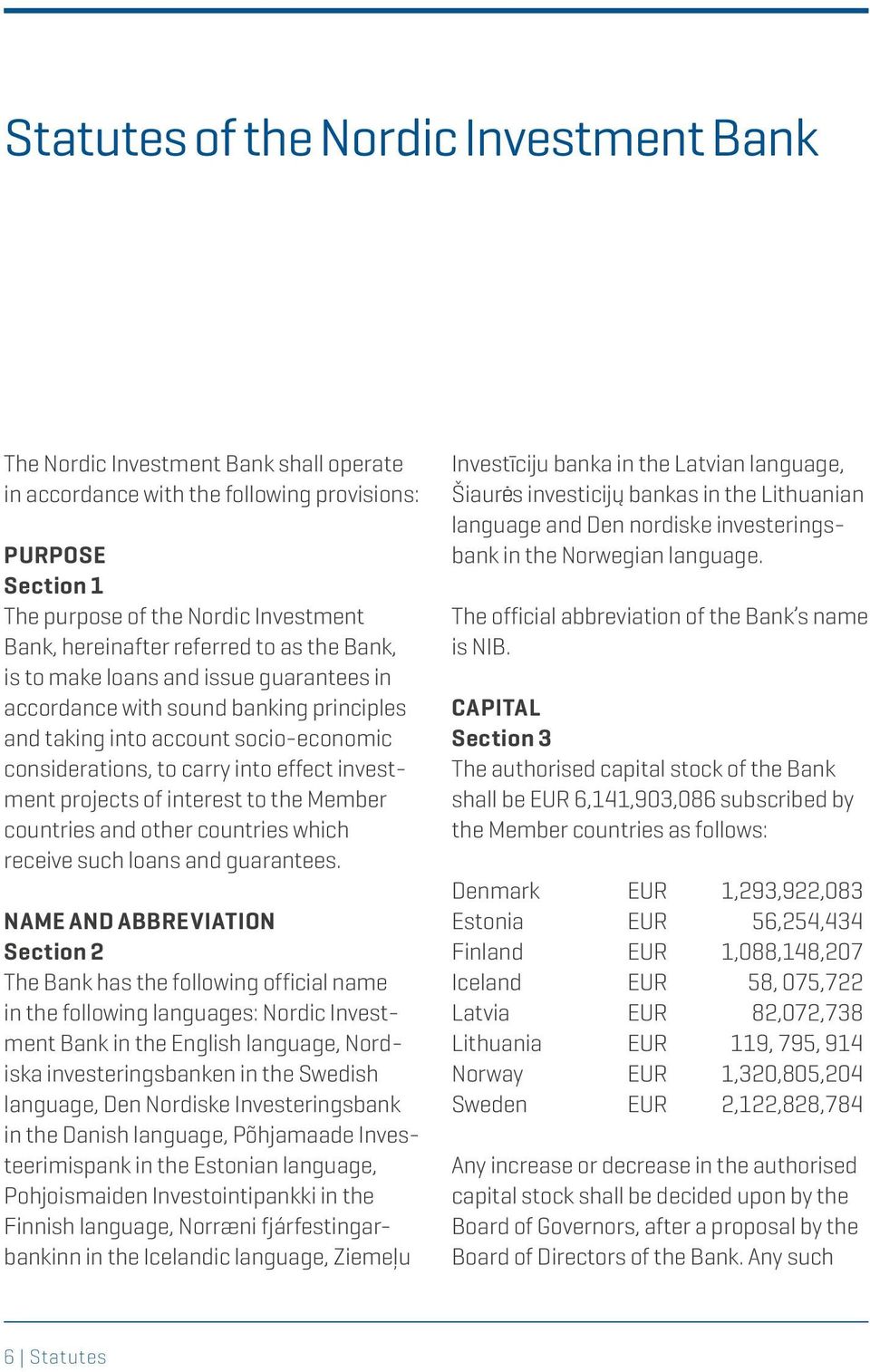 Statutes of the Nordic Investment Bank

The Nordic Investment Bank shall operate in accordance with the following provisions:

PURPOSE
Section 1
The purpose of the Nordic Investment Bank, hereinafter referred to as the Bank, is to make loans and issue guarantees in accordance with sound banking principles and taking into account socio-economic considerations, to carry into effect investment projects of interest to the Member countries and other countries which receive such loans and guarantees.

NAME AND ABBREVIATION
Section 2
The Bank has the following official name in the following languages: Nordic Investment Bank in the English language, Nordiska investeringsbanken in the Swedish language, Den Nordiske Investeringsbank in the Danish language, Põhjamaade Investeerimispank in the Estonian language, Pohjoismaiden Investointipankki in the Finnish language, Norræni fjárfestingarbankinn in the Icelandic language, Ziemeļu Investīciju banka in the Latvian language, Šiaurės investicijų bankas in the Lithuanian language and Den nordiske investeringsbank in the Norwegian language.

The official abbreviation of the Bank's name is NIB.

CAPITAL
Section 3
The authorised capital stock of the Bank shall be EUR 6,141,903,086 subscribed by the Member countries as follows:

| Denmark | EUR | 1,293,922,083 |
|---|---|---|
| Estonia | EUR | 56,254,434 |
| Finland | EUR | 1,088,148,207 |
| Iceland | EUR | 58, 075,722 |
| Latvia | EUR | 82,072,738 |
| Lithuania | EUR | 119, 795, 914 |
| Norway | EUR | 1,320,805,204 |
| Sweden | EUR | 2,122,828,784 |

Any increase or decrease in the authorised capital stock shall be decided upon by the Board of Governors, after a proposal by the Board of Directors of the Bank. Any such

6 | Statutes